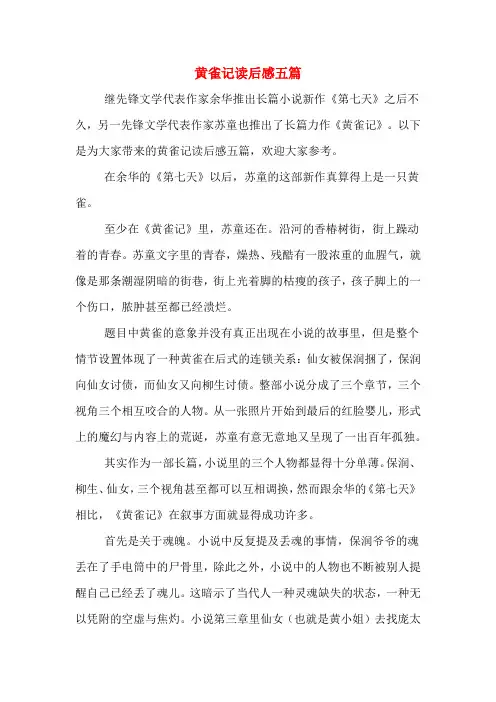 黄雀记读后感五篇

继先锋文学代表作家余华推出长篇小说新作《第七天》之后不久，另一先锋文学代表作家苏童也推出了长篇力作《黄雀记》。以下是为大家带来的黄雀记读后感五篇，欢迎大家参考。

在余华的《第七天》以后，苏童的这部新作真算得上是一只黄雀。

至少在《黄雀记》里，苏童还在。沿河的香椿树街，街上躁动着的青春。苏童文字里的青春，燥热、残酷有一股浓重的血腥气，就像是那条潮湿阴暗的街巷，街上光着脚的枯瘦的孩子，孩子脚上的一个伤口，脓肿甚至都已经溃烂。

题目中黄雀的意象并没有真正出现在小说的故事里，但是整个情节设置体现了一种黄雀在后式的连锁关系：仙女被保润捆了，保润向仙女讨债，而仙女又向柳生讨债。整部小说分成了三个章节，三个视角三个相互咬合的人物。从一张照片开始到最后的红脸婴儿，形式上的魔幻与内容上的荒诞，苏童有意无意地又呈现了一出百年孤独。

其实作为一部长篇，小说里的三个人物都显得十分单薄。保润、柳生、仙女，三个视角甚至都可以互相调换，然而跟余华的《第七天》相比，《黄雀记》在叙事方面就显得成功许多。

首先是关于魂魄。小说中反复提及丢魂的事情，保润爷爷的魂丢在了手电筒中的尸骨里，除此之外，小说中的人物也不断被别人提醒自己已经丢了魂儿。这暗示了当代人一种灵魂缺失的状态，一种无以凭附的空虚与焦灼。小说第三章里仙女（也就是黄小姐）去找庞太